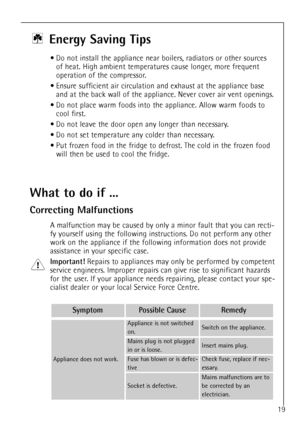 Energy Saving Tips

• Do not install the appliance near boilers, radiators or other sources of heat. High ambient temperatures cause longer, more frequent operation of the compressor.
• Ensure sufficient air circulation and exhaust at the appliance base and at the back wall of the appliance. Never cover air vent openings.
• Do not place warm foods into the appliance. Allow warm foods to cool first.
• Do not leave the door open any longer than necessary.
• Do not set temperature any colder than necessary.
• Put frozen food in the fridge to defrost. The cold in the frozen food will then be used to cool the fridge.

What to do if ...

Correcting Malfunctions

A malfunction may be caused by only a minor fault that you can rectify yourself using the following instructions. Do not perform any other work on the appliance if the following information does not provide assistance in your specific case.

Important! Repairs to appliances may only be performed by competent service engineers. Improper repairs can give rise to significant hazards for the user. If your appliance needs repairing, please contact your specialist dealer or your local Service Force Centre.

| Symptom | Possible Cause | Remedy |
|---|---|---|
| Appliance does not work. | Appliance is not switched on. | Switch on the appliance. |
| | Mains plug is not plugged in or is loose. | Insert mains plug. |
| | Fuse has blown or is defective | Check fuse, replace if necessary. |
| | Socket is defective. | Mains malfunctions are to be corrected by an electrician. |

19